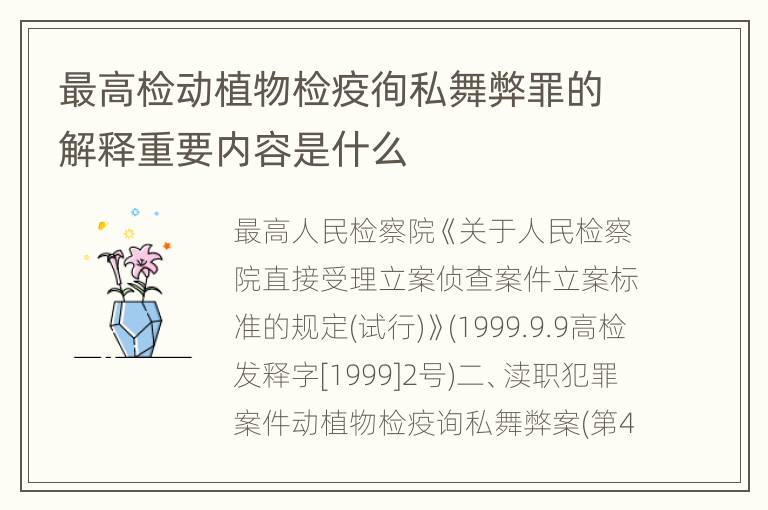 最高检动植物检疫徇私舞弊罪的解释重要内容是什么

最高人民检察院《关于人民检察院直接受理立案侦查案件立案标准的规定(试行)》(1999.9.9高检发释字[1999]2号)二、渎职犯罪案件动植物检疫询私舞弊案(第4